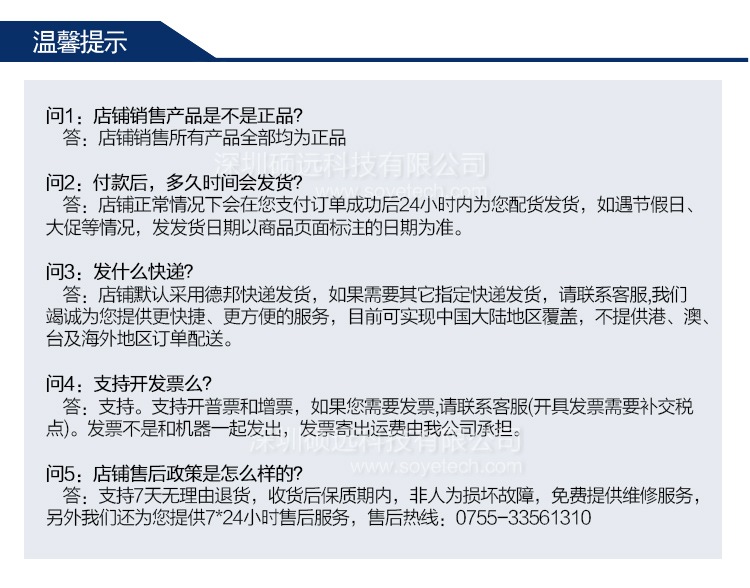 温馨提示

问1：店铺销售产品是不是正品？
答：店铺销售所有产品全部均为正品

深圳硕远科技有限公司
www.soyetech.com

问2：付款后，多久时间会发货？
答：店铺正常情况下会在您支付订单成功后24小时内为您配货发货，如遇节假日、大促等情况，发发货日期以商品页面标注的日期为准。

问3：发什么快递？
答：店铺默认采用德邦快递发货，如果需要其它指定快递发货，请联系客服,我们竭诚为您提供更快捷、更方便的服务，目前可实现中国大陆地区覆盖，不提供港、澳、台及海外地区订单配送。

问4：支持开发票么？
答：支持。支持开普票和增票，如果您需要发票,请联系客服(开具发票需要补交税点)。发票不是和机器一起发出，发票寄出运费由我公司承担。

深圳硕远科技有限公司
www.soyetech.com

问5：店铺售后政策是怎么样的？
答：支持7天无理由退货，收货后保质期内，非人为损坏故障，免费提供维修服务，另外我们还为您提供7*24小时售后服务，售后热线：0755-33561310